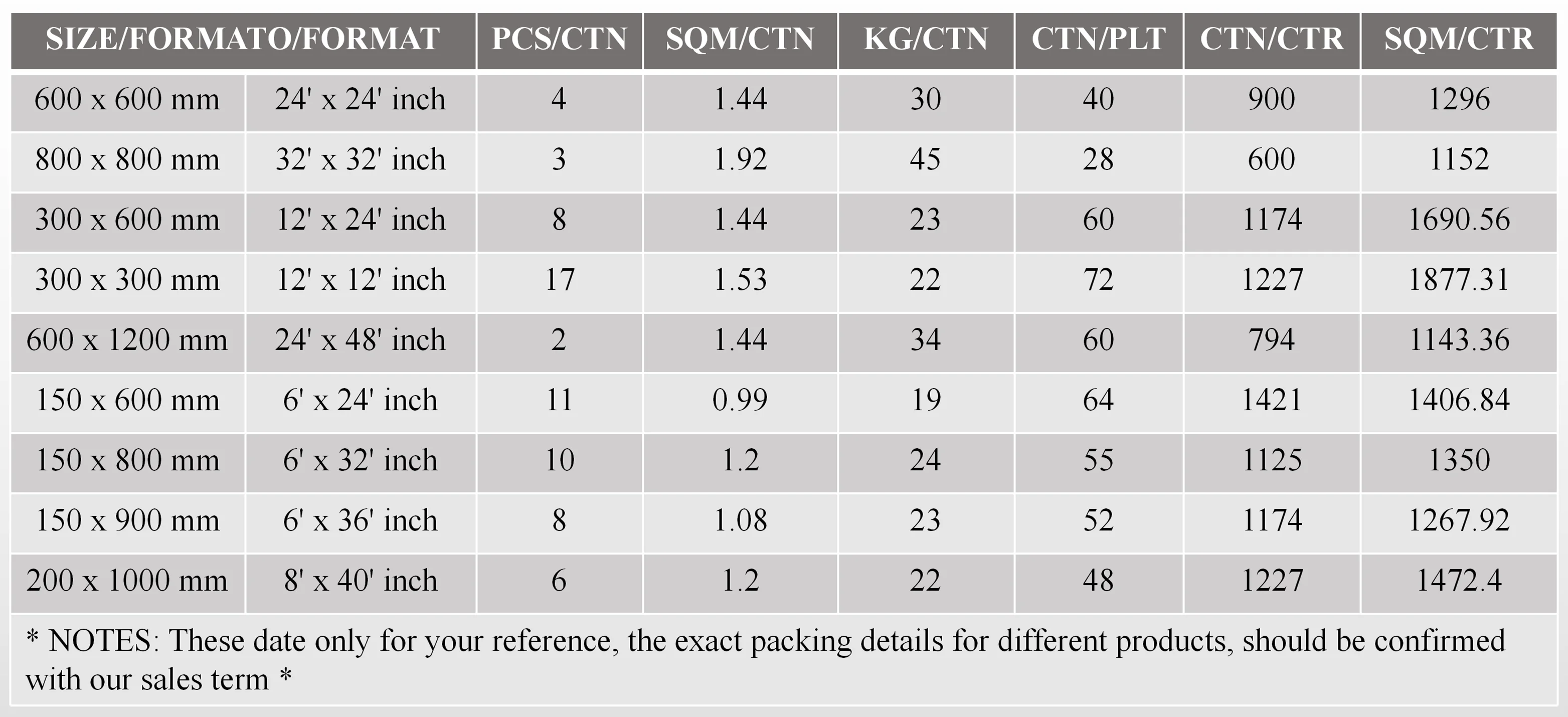 | SIZE/FORMATO/FORMAT | | PCS/CTN | SQM/CTN | KG/CTN | CTN/PLT | CTN/CTR | SQM/CTR |
|---|---|---|---|---|---|---|---|
| 600 x 600 mm | 24' x 24' inch | 4 | 1.44 | 30 | 40 | 900 | 1296 |
| 800 x 800 mm | 32' x 32' inch | 3 | 1.92 | 45 | 28 | 600 | 1152 |
| 300 x 600 mm | 12' x 24' inch | 8 | 1.44 | 23 | 60 | 1174 | 1690.56 |
| 300 x 300 mm | 12' x 12' inch | 17 | 1.53 | 22 | 72 | 1227 | 1877.31 |
| 600 x 1200 mm | 24' x 48' inch | 2 | 1.44 | 34 | 60 | 794 | 1143.36 |
| 150 x 600 mm | 6' x 24' inch | 11 | 0.99 | 19 | 64 | 1421 | 1406.84 |
| 150 x 800 mm | 6' x 32' inch | 10 | 1.2 | 24 | 55 | 1125 | 1350 |
| 150 x 900 mm | 6' x 36' inch | 8 | 1.08 | 23 | 52 | 1174 | 1267.92 |
| 200 x 1000 mm | 8' x 40' inch | 6 | 1.2 | 22 | 48 | 1227 | 1472.4 |

* NOTES: These date only for your reference, the exact packing details for different products, should be confirmed with our sales term *